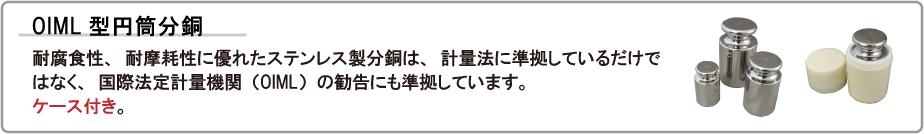 OIML 型円筒分銅

耐腐食性、耐摩耗性に優れたステンレス製分銅は、計量法に準拠しているだけではなく、国際法定計量機関（OIML）の勧告にも準拠しています。
ケース付き。